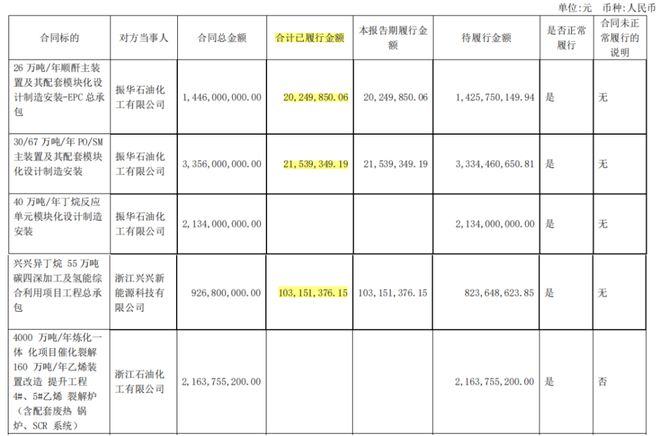 单位:元 币种:人民币

| 合同标的 | 对方当事人 | 合同总金额 | 合计已履行金额 | 本报告期履行金额 | 待履行金额 | 是否正常履行 | 合同未正常履行的说明 |
|---|---|---|---|---|---|---|---|
| 26万吨/年顺酐主装置及其配套模块化设计制造安装-EPC总承包 | 振华石油化工有限公司 | 1,446,000,000.00 | 20,249,850.06 | 20,249,850.06 | 1,425,750,149.94 | 是 | 无 |
| 30/67万吨/年PO/SM主装置及其配套模块化设计制造安装 | 振华石油化工有限公司 | 3,356,000,000.00 | 21,539,349.19 | 21,539,349.19 | 3,334,460,650.81 | 是 | 无 |
| 40万吨/年丁烷反应单元模块化设计制造安装 | 振华石油化工有限公司 | 2,134,000,000.00 |  |  | 2,134,000,000.00 | 是 | 无 |
| 兴兴异丁烷55万吨碳四深加工及氢能综合利用项目工程总承包 | 浙江兴兴新能源科技有限公司 | 926,800,000.00 | 103,151,376.15 | 103,151,376.15 | 823,648,623.85 | 是 | 无 |
| 4000万吨/年炼化一体化项目催化裂解160万吨/年乙烯装置改造提升工程4#、5#乙烯裂解炉(含配套废热锅炉、SCR系统) | 浙江石油化工有限公司 | 2,163,755,200.00 |  |  | 2,163,755,200.00 | 是 | 否 |